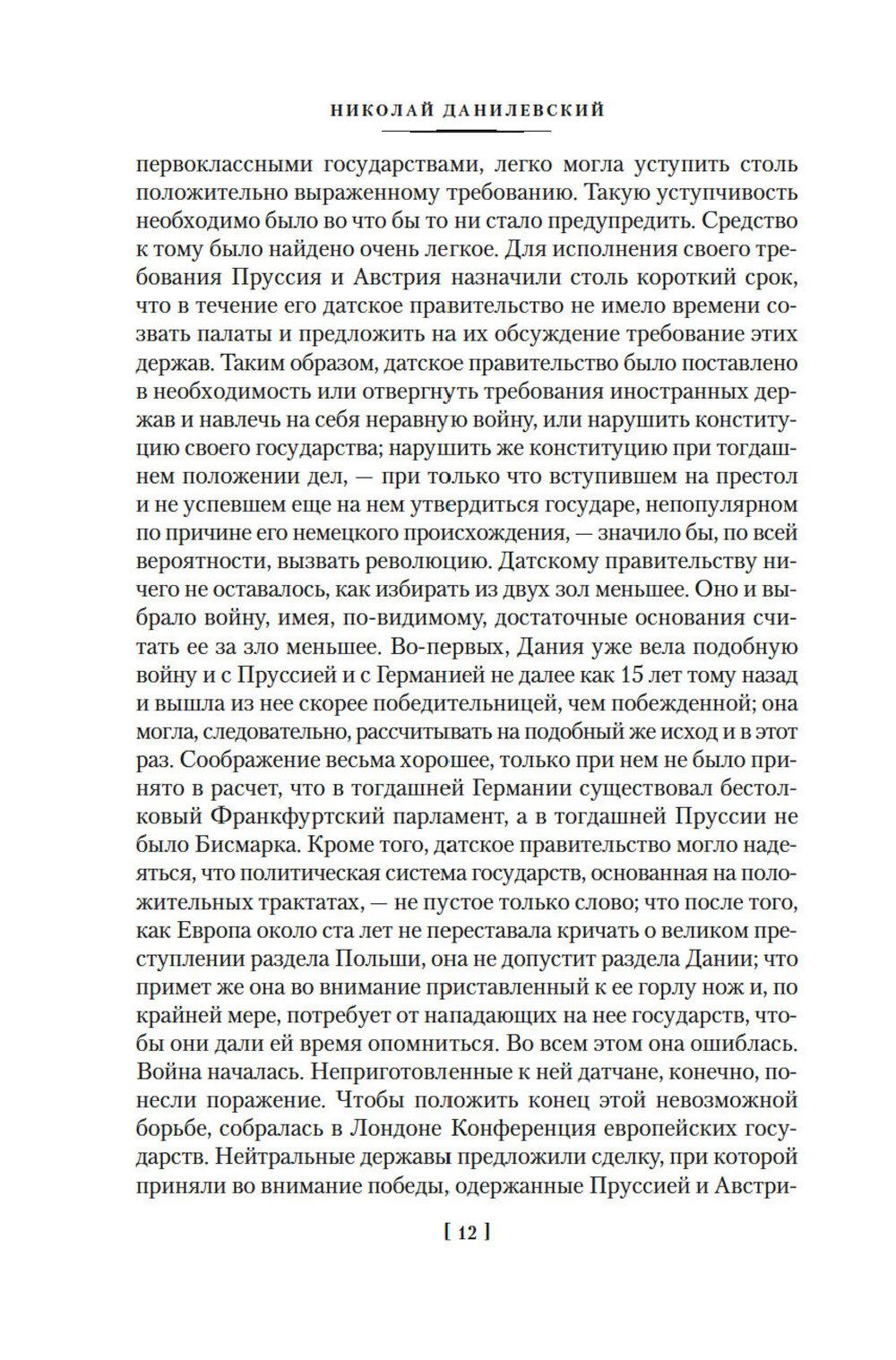 НИКОЛАЙ ДАНИЛЕВСКИЙ

первоклассными государствами, легко могла уступить столь положительно выраженному требованию. Такую уступчивость необходимо было во что бы то ни стало предупредить. Средство к тому было найдено очень легкое. Для исполнения своего требования Пруссия и Австрия назначили столь короткий срок, что в течение его датское правительство не имело времени созвать палаты и предложить на их обсуждение требование этих держав. Таким образом, датское правительство было поставлено в необходимость или отвергнуть требования иностранных держав и навлечь на себя неравную войну, или нарушить конституцию своего государства; нарушить же конституцию при тогдашнем положении дел, — при только что вступившем на престол и не успевшем еще на нем утвердиться государе, непопулярном по причине его немецкого происхождения, — значило бы, по всей вероятности, вызвать революцию. Датскому правительству ничего не оставалось, как избирать из двух зол меньшее. Оно и выбрало войну, имея, по-видимому, достаточные основания считать ее за зло меньшее. Во-первых, Дания уже вела подобную войну и с Пруссией и с Германией не далее как 15 лет тому назад и вышла из нее скорее победительницей, чем побежденной; она могла, следовательно, рассчитывать на подобный же исход и в этот раз. Соображение весьма хорошее, только при нем не было принято в расчет, что в тогдашней Германии существовал бестолковый Франкфуртский парламент, а в тогдашней Пруссии не было Бисмарка. Кроме того, датское правительство могло надеяться, что политическая система государств, основанная на положительных трактатах, — не пустое только слово; что после того, как Европа около ста лет не переставала кричать о великом преступлении раздела Польши, она не допустит раздела Дании; что примет же она во внимание приставленный к ее горлу нож и, по крайней мере, потребует от нападающих на нее государств, чтобы они дали ей время опомниться. Во всем этом она ошиблась. Война началась. Неприготовленные к ней датчане, конечно, понесли поражение. Чтобы положить конец этой невозможной борьбе, собралась в Лондоне Конференция европейских государств. Нейтральные державы предложили сделку, при которой приняли во внимание победы, одержанные Пруссией и Австри-

[ 12 ]